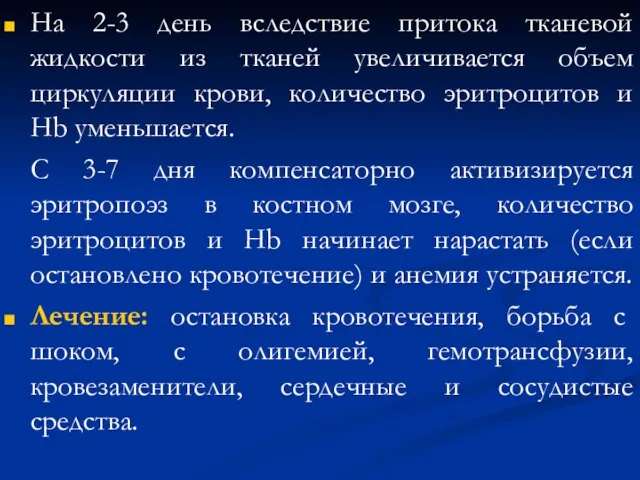 На 2-3 день вследствие притока тканевой жидкости из тканей увеличивается объем циркуляции крови, количество эритроцитов и Hb уменьшается.

С 3-7 дня компенсаторно активизируется эритропоэз в костном мозге, количество эритроцитов и Hb начинает нарастать (если остановлено кровотечение) и анемия устраняется.

Лечение: остановка кровотечения, борьба с шоком, с олигемией, гемотрансфузии, кровезаменители, сердечные и сосудистые средства.